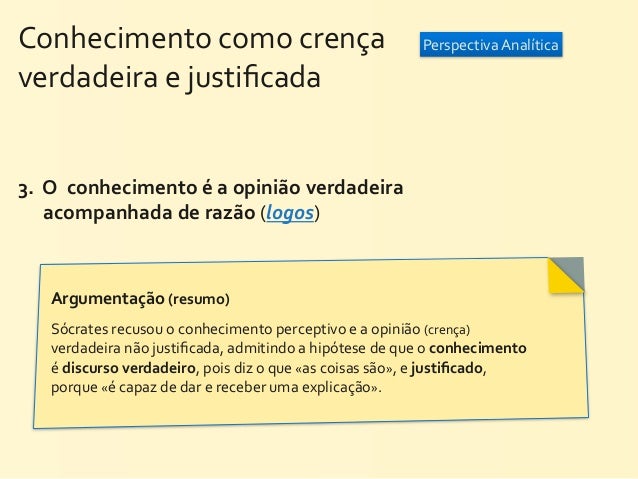 Conhecimento como crença verdadeira e justificada

Perspectiva Analítica

3. O conhecimento é a opinião verdadeira acompanhada de razão (logos)

Argumentação (resumo)

Sócrates recusou o conhecimento perceptivo e a opinião (crença) verdadeira não justificada, admitindo a hipótese de que o conhecimento é discurso verdadeiro, pois diz o que «as coisas são», e justificado, porque «é capaz de dar e receber uma explicação».